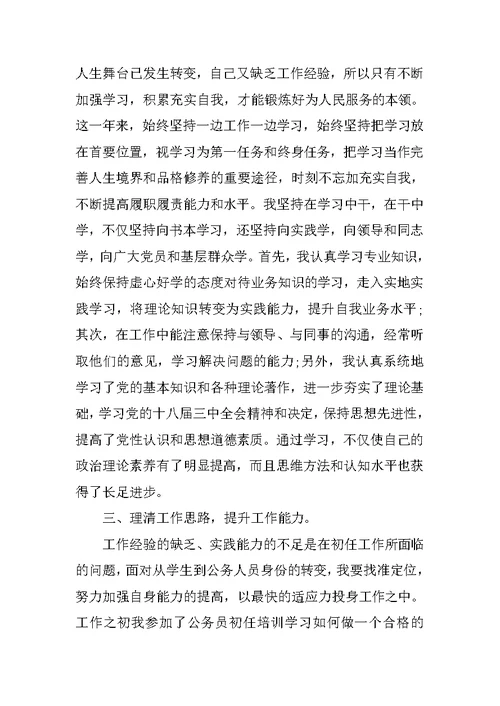 人生舞台已发生转变，自己又缺乏工作经验，所以只有不断加强学习，积累充实自我，才能锻炼好为人民服务的本领。这一年来，始终坚持一边工作一边学习，始终坚持把学习放在首要位置，视学习为第一任务和终身任务，把学习当作完善人生境界和品格修养的重要途径，时刻不忘加充实自我，不断提高履职履责能力和水平。我坚持在学习中干，在干中学，不仅坚持向书本学习，还坚持向实践学，向领导和同志学，向广大党员和基层群众学。首先，我认真学习专业知识，始终保持虚心好学的态度对待业务知识的学习，走入实地实践学习，将理论知识转变为实践能力，提升自我业务水平；其次，在工作中能注意保持与领导、与同事的沟通，经常听取他们的意见，学习解决问题的能力;另外，我认真系统地学习了党的基本知识和各种理论著作，进一步夯实了理论基础，学习党的十八届三中全会精神和决定，保持思想先进性，提高了党性认识和思想道德素质。通过学习，不仅使自己的政治理论素养有了明显提高，而且思维方法和认知水平也获得了长足进步。

三、理清工作思路，提升工作能力。

工作经验的缺乏、实践能力的不足是在初任工作所面临的问题，面对从学生到公务人员身份的转变，我要找准定位，努力加强自身能力的提高，以最快的适应力投身工作之中。工作之初我参加了公务员初任培训学习如何做一个合格的